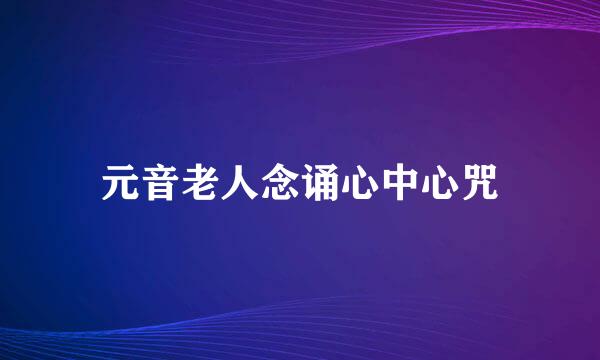 元音老人念诵心中心咒